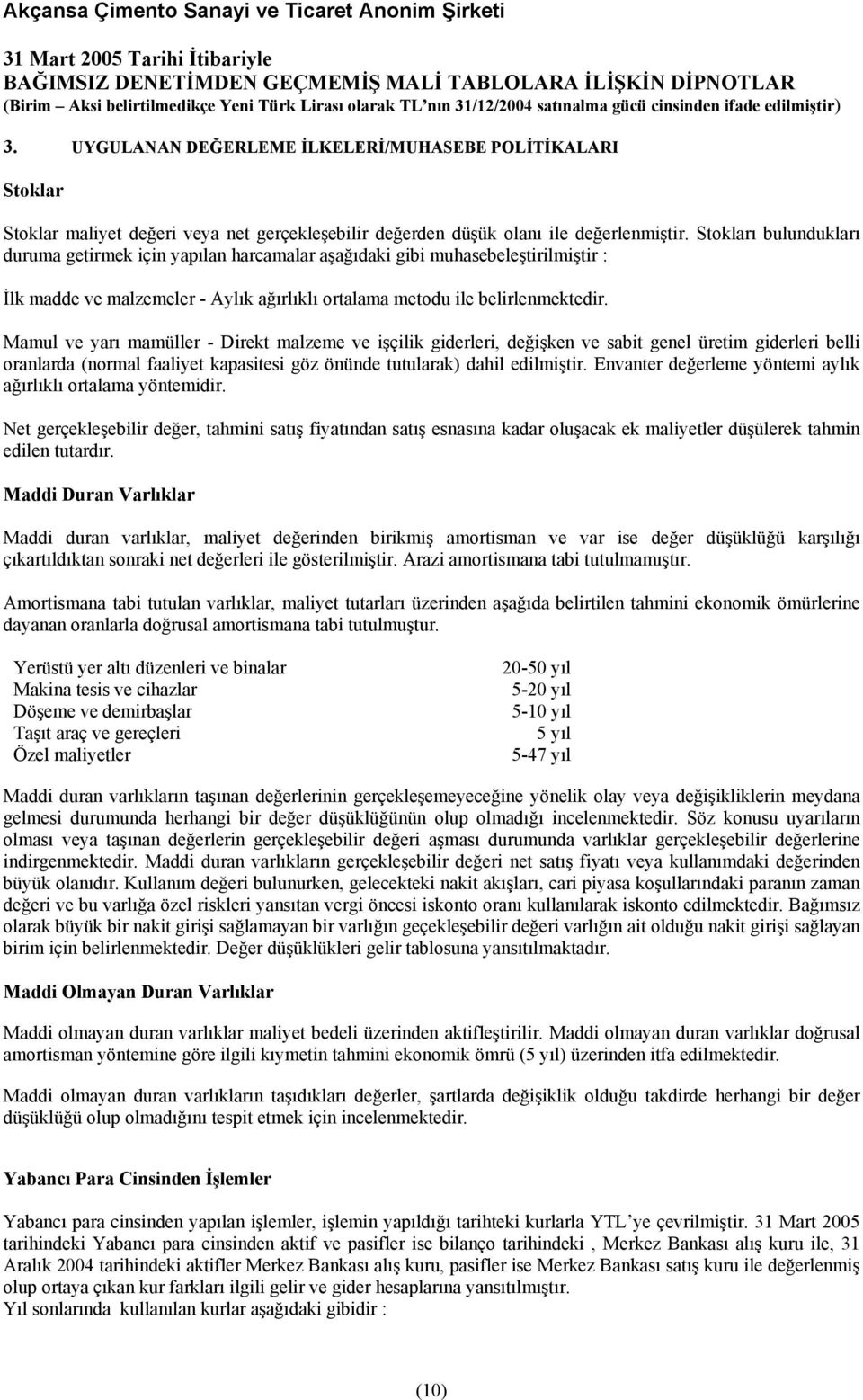 Akçansa Çimento Sanayi ve Ticaret Anonim Şirketi

31 Mart 2005 Tarihi İtibariyle
BAĞIMSIZ DENETİMDEN GEÇMEMİŞ MALİ TABLOLARA İLİŞKİN DİPNOTLAR
(Birim – Aksi belirtilmedikçe Yeni Türk Lirası olarak TL'nın 31/12/2004 satınalma gücü cinsinden ifade edilmiştir)

3. UYGULANAN DEĞERLEME İLKELERİ/MUHASEBE POLİTİKALARI

Stoklar

Stoklar maliyet değeri veya net gerçekleşebilir değerden düşük olanı ile değerlenmiştir. Stokları bulundukları duruma getirmek için yapılan harcamalar aşağıdaki gibi muhasebeleştirilmiştir :

İlk madde ve malzemeler - Aylık ağırlıklı ortalama metodu ile belirlenmektedir.

Mamul ve yarı mamüller - Direkt malzeme ve işçilik giderleri, değişken ve sabit genel üretim giderleri belli oranlarda (normal faaliyet kapasitesi göz önünde tutularak) dahil edilmiştir. Envanter değerleme yöntemi aylık ağırlıklı ortalama yöntemidir.

Net gerçekleşebilir değer, tahmini satış fiyatından satış esnasına kadar oluşacak ek maliyetler düşülerek tahmin edilen tutardır.

Maddi Duran Varlıklar

Maddi duran varlıklar, maliyet değerinden birikmiş amortisman ve var ise değer düşüklüğü karşılığı çıkartıldıktan sonraki net değerleri ile gösterilmiştir. Arazi amortismana tabi tutulmamıştır.

Amortismana tabi tutulan varlıklar, maliyet tutarları üzerinden aşağıda belirtilen tahmini ekonomik ömürlerine dayanan oranlarla doğrusal amortismana tabi tutulmuştur.

| | |
|---|---|
| Yerüstü yer altı düzenleri ve binalar | 20-50 yıl |
| Makina tesis ve cihazlar | 5-20 yıl |
| Döşeme ve demirbaşlar | 5-10 yıl |
| Taşıt araç ve gereçleri | 5 yıl |
| Özel maliyetler | 5-47 yıl |

Maddi duran varlıkların taşınan değerlerinin gerçekleşemeyeceğine yönelik olay veya değişikliklerin meydana gelmesi durumunda herhangi bir değer düşüklüğünün olup olmadığı incelenmektedir. Söz konusu uyarıların olması veya taşınan değerlerin gerçekleşebilir değeri aşması durumunda varlıklar gerçekleşebilir değerlerine indirgenmektedir. Maddi duran varlıkların gerçekleşebilir değeri net satış fiyatı veya kullanımdaki değerinden büyük olanıdır. Kullanım değeri bulunurken, gelecekteki nakit akışları, cari piyasa koşullarındaki paranın zaman değeri ve bu varlığa özel riskleri yansıtan vergi öncesi iskonto oranı kullanılarak iskonto edilmektedir. Bağımsız olarak büyük bir nakit girişi sağlamayan bir varlığın geçekleşebilir değeri varlığın ait olduğu nakit girişi sağlayan birim için belirlenmektedir. Değer düşüklükleri gelir tablosuna yansıtılmaktadır.

Maddi Olmayan Duran Varlıklar

Maddi olmayan duran varlıklar maliyet bedeli üzerinden aktifleştirilir. Maddi olmayan duran varlıklar doğrusal amortisman yöntemine göre ilgili kıymetin tahmini ekonomik ömrü (5 yıl) üzerinden itfa edilmektedir.

Maddi olmayan duran varlıkların taşıdıkları değerler, şartlarda değişiklik olduğu takdirde herhangi bir değer düşüklüğü olup olmadığını tespit etmek için incelenmektedir.

Yabancı Para Cinsinden İşlemler

Yabancı para cinsinden yapılan işlemler, işlemin yapıldığı tarihteki kurlarla YTL'ye çevrilmiştir. 31 Mart 2005 tarihindeki Yabancı para cinsinden aktif ve pasifler ise bilanço tarihindeki , Merkez Bankası alış kuru ile, 31 Aralık 2004 tarihindeki aktifler Merkez Bankası alış kuru, pasifler ise Merkez Bankası satış kuru ile değerlenmiş olup ortaya çıkan kur farkları ilgili gelir ve gider hesaplarına yansıtılmıştır.
Yıl sonlarında kullanılan kurlar aşağıdaki gibidir :

(10)